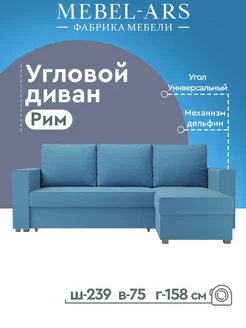 MEBEL-ARS
ФАБРИКА МЕБЕЛИ

Угловой диван
Рим

Угол
Универсальный

Механизм
дельфин

ш-239 в-75 г-158 см